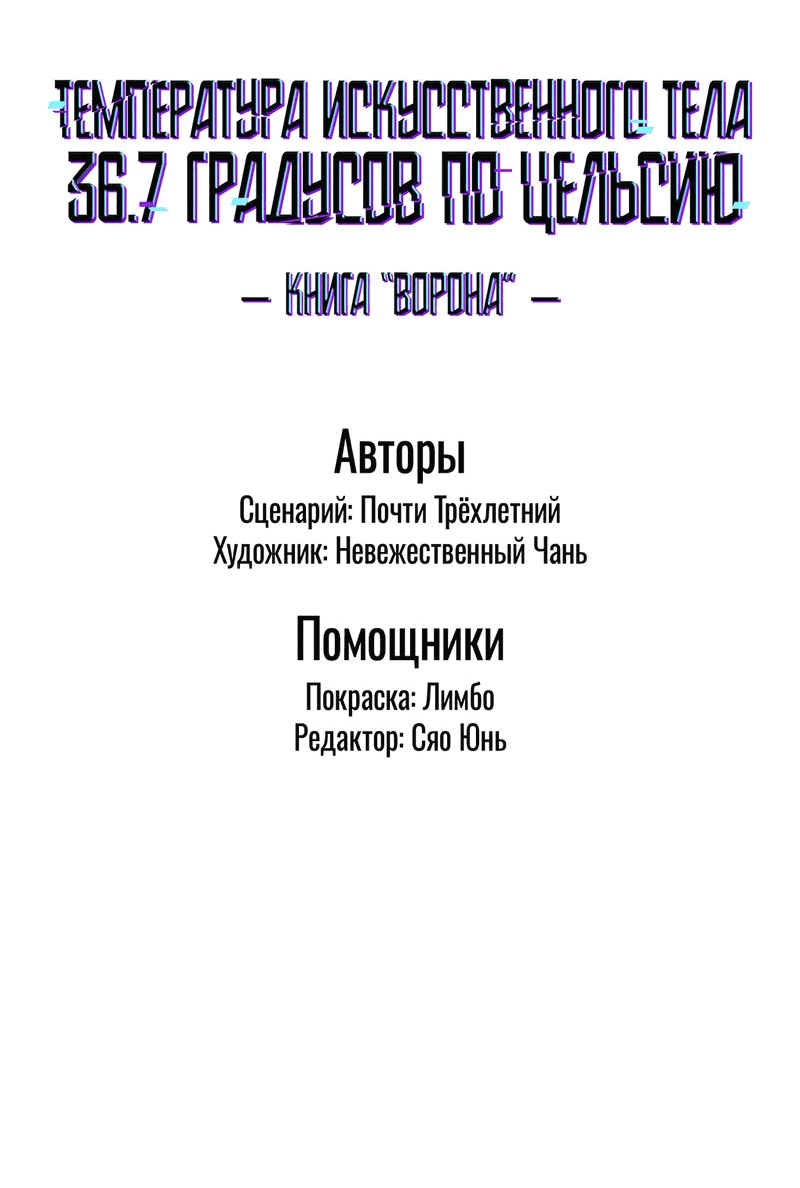 ТЕМПЕРАТУРА ИСКУССТВЕННОГО ТЕЛА
36.7 ГРАДУСОВ ПО ЦЕЛЬСИЮ

— КНИГА "ВОРОНА" —

Авторы
Сценарий: Почти Трёхлетний
Художник: Невежественный Чань

Помощники
Покраска: Лимбо
Редактор: Сяо Юнь